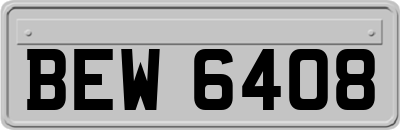 BEW 6408